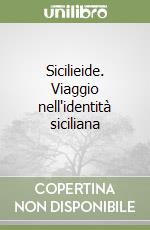 unilibro

Sicilieide. Viaggio nell'identità siciliana

COPERTINA NON DISPONIBILE